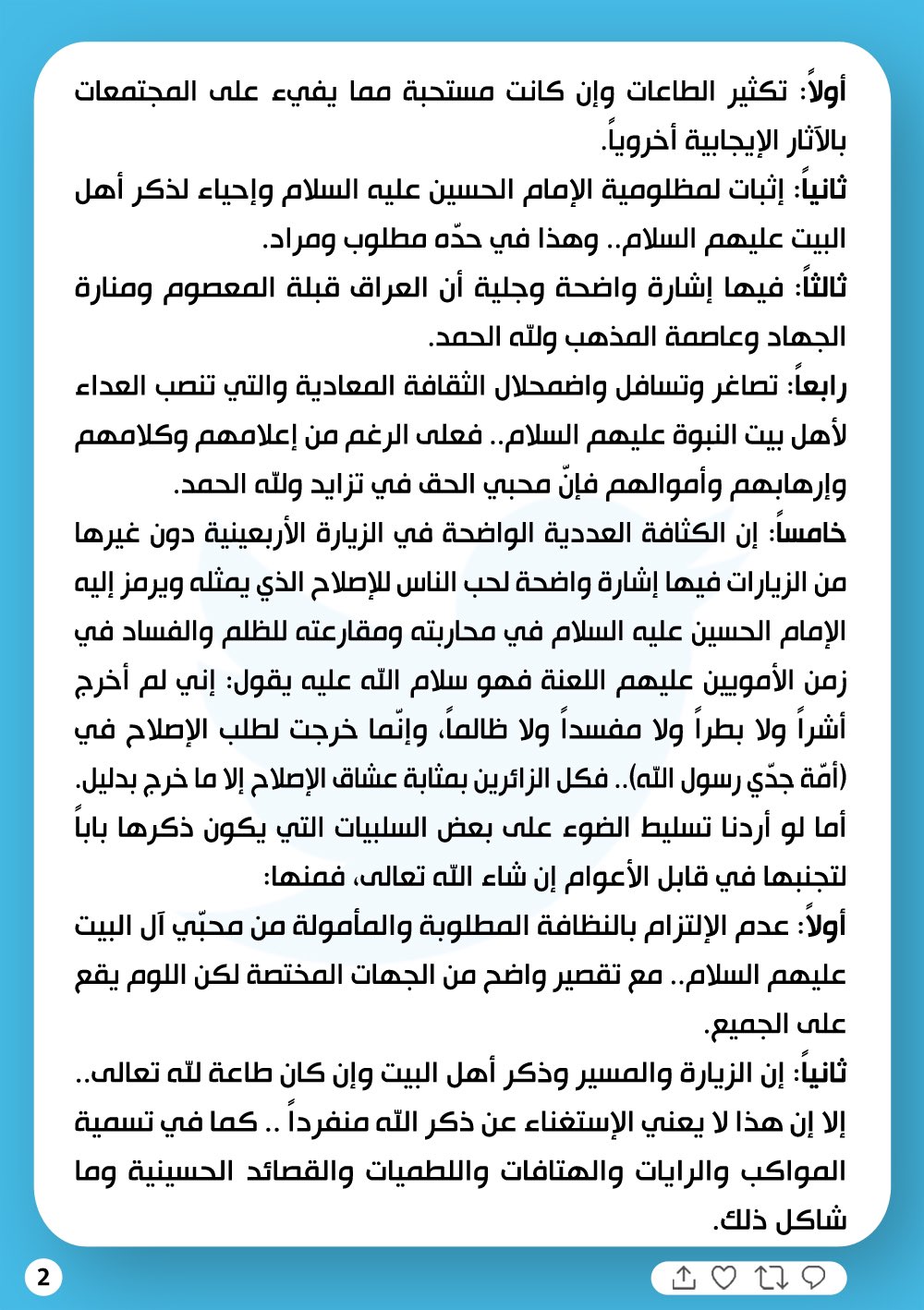 أولاً: تكثير الطاعات وإن كانت مستحبة مما يفيء على المجتمعات بالآثار الإيجابية أخروياً.

ثانياً: إثبات لمظلومية الإمام الحسين عليه السلام وإحياء لذكر أهل البيت عليهم السلام.. وهذا في حدّه مطلوب ومراد.

ثالثاً: فيها إشارة واضحة وجلية أن العراق قبلة المعصوم ومنارة الجهاد وعاصمة المذهب ولله الحمد.

رابعاً: تصاغر وتسافل واضمحلال الثقافة المعادية والتي تنصب العداء لأهل بيت النبوة عليهم السلام.. فعلى الرغم من إعلامهم وكلامهم وإرهابهم وأموالهم فإنّ محبي الحق في تزايد ولله الحمد.

خامساً: إن الكثافة العددية الواضحة في الزيارة الأربعينية دون غيرها من الزيارات فيها إشارة واضحة لحب الناس للإصلاح الذي يمثله ويرمز إليه الإمام الحسين عليه السلام في محاربته ومقارعته للظلم والفساد في زمن الأمويين عليهم اللعنة فهو سلام الله عليه يقول: إني لم أخرج أشراً ولا بطراً ولا مفسداً ولا ظالماً، وإنّما خرجت لطلب الإصلاح في (أمّة جدّي رسول الله).. فكل الزائرين بمثابة عشاق الإصلاح إلا ما خرج بدليل.

أما لو أردنا تسليط الضوء على بعض السلبيات التي يكون ذكرها باباً لتجنبها في قابل الأعوام إن شاء الله تعالى، فمنها:

أولاً: عدم الإلتزام بالنظافة المطلوبة والمأمولة من محبّي آل البيت عليهم السلام.. مع تقصير واضح من الجهات المختصة لكن اللوم يقع على الجميع.

ثانياً: إن الزيارة والمسير وذكر أهل البيت وإن كان طاعة لله تعالى.. إلا إن هذا لا يعني الإستغناء عن ذكر الله منفرداً .. كما في تسمية المواكب والرايات والهتافات واللطميات والقصائد الحسينية وما شاكل ذلك.

2